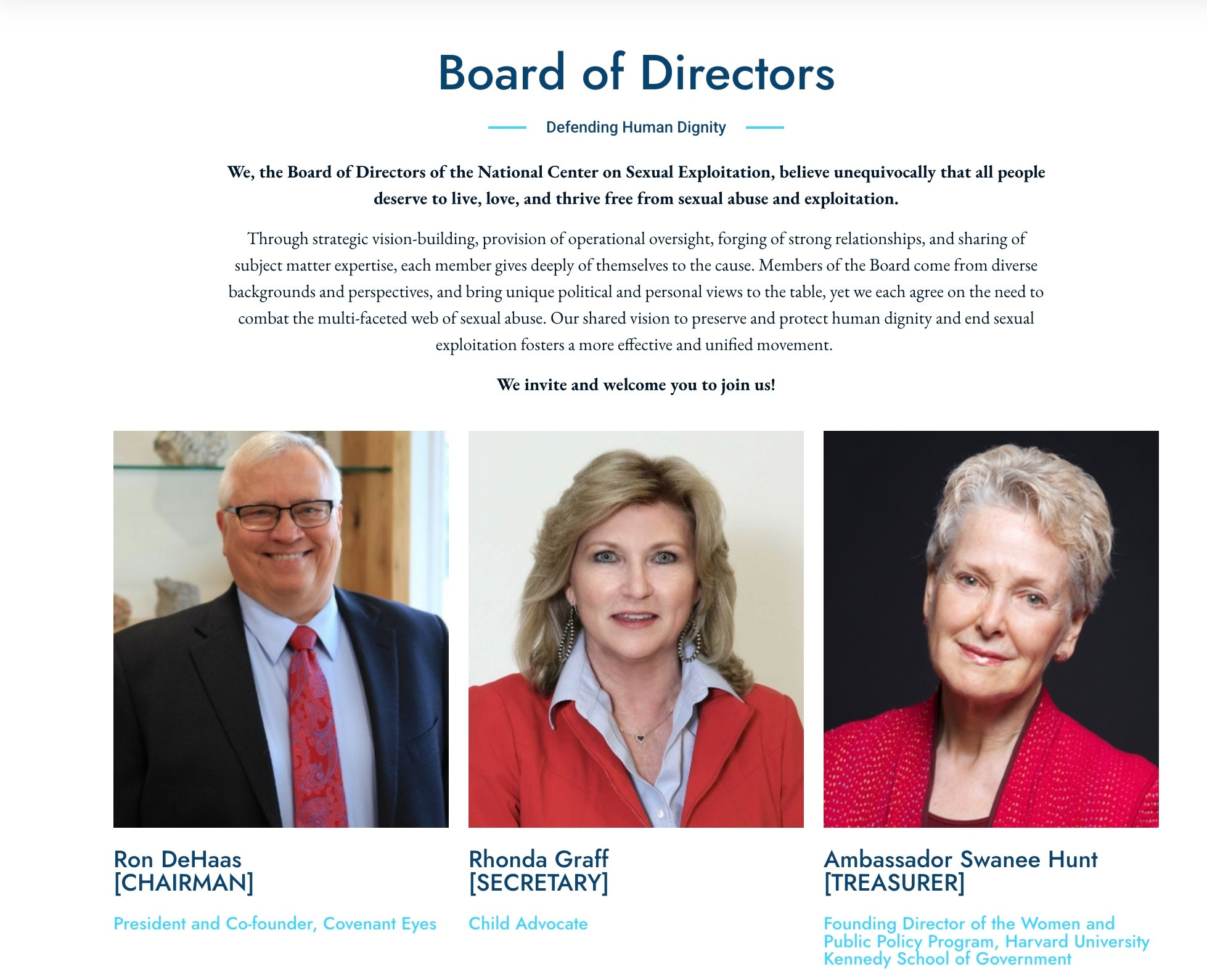 Board of Directors

Defending Human Dignity

We, the Board of Directors of the National Center on Sexual Exploitation, believe unequivocally that all people deserve to live, love, and thrive free from sexual abuse and exploitation.

Through strategic vision-building, provision of operational oversight, forging of strong relationships, and sharing of subject matter expertise, each member gives deeply of themselves to the cause. Members of the Board come from diverse backgrounds and perspectives, and bring unique political and personal views to the table, yet we each agree on the need to combat the multi-faceted web of sexual abuse. Our shared vision to preserve and protect human dignity and end sexual exploitation fosters a more effective and unified movement.

We invite and welcome you to join us!

Ron DeHaas
[CHAIRMAN]

President and Co-founder, Covenant Eyes

Rhonda Graff
[SECRETARY]

Child Advocate

Ambassador Swanee Hunt
[TREASURER]

Founding Director of the Women and Public Policy Program, Harvard University Kennedy School of Government